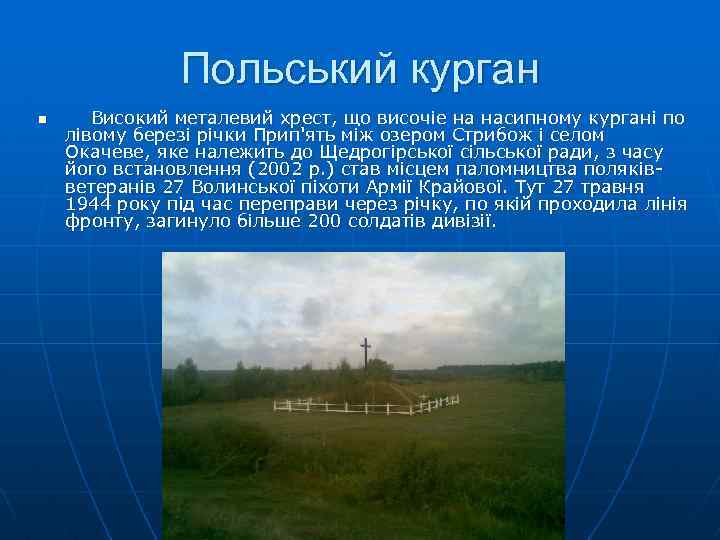 Польський курган

Високий металевий хрест, що височіє на насипному кургані по лівому березі річки Прип'ять між озером Стрибож і селом Окачеве, яке належить до Щедрогірської сільської ради, з часу його встановлення (2002 р.) став місцем паломництва поляків-ветеранів 27 Волинської піхоти Армії Крайової. Тут 27 травня 1944 року під час переправи через річку, по якій проходила лінія фронту, загинуло більше 200 солдатів дивізії.